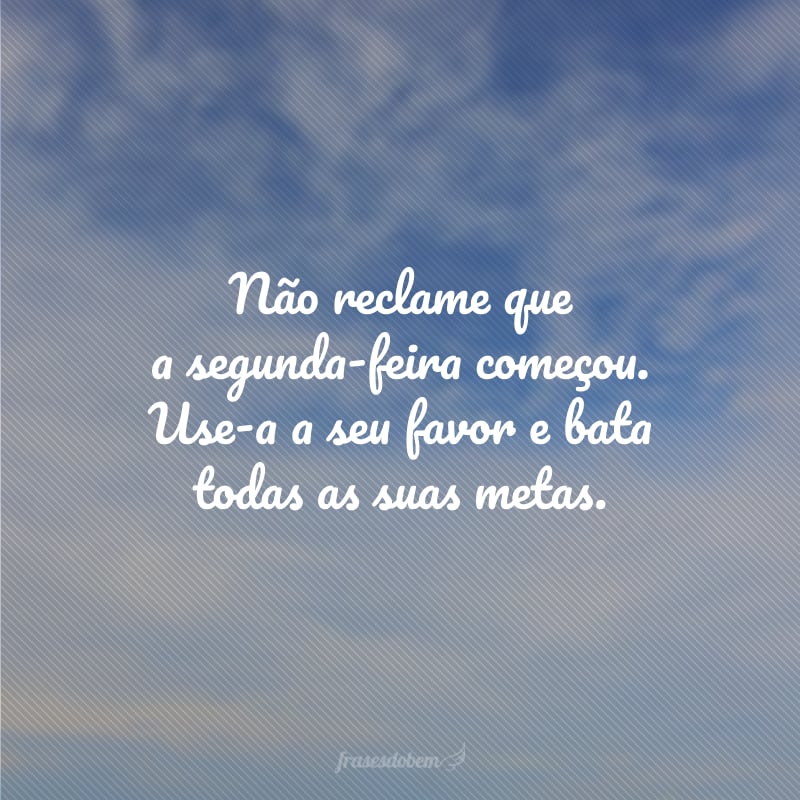 Não reclame que a segunda-feira começou. Use-a a seu favor e bata todas as suas metas.

frasesdobem